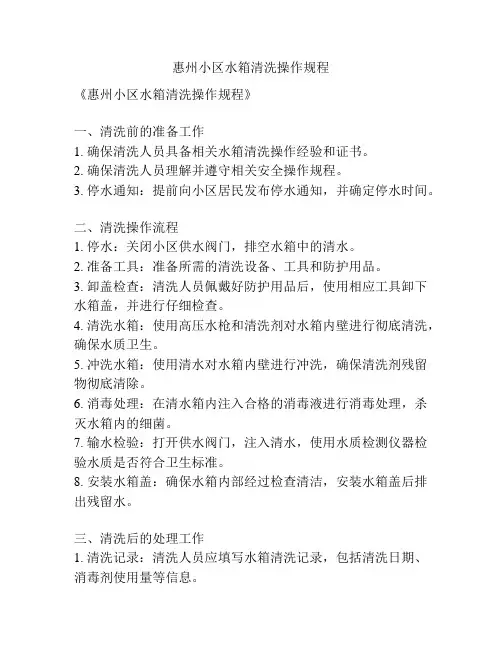 惠州小区水箱清洗操作规程

《惠州小区水箱清洗操作规程》

一、清洗前的准备工作
1. 确保清洗人员具备相关水箱清洗操作经验和证书。
2. 确保清洗人员理解并遵守相关安全操作规程。
3. 停水通知：提前向小区居民发布停水通知，并确定停水时间。

二、清洗操作流程
1. 停水：关闭小区供水阀门，排空水箱中的清水。
2. 准备工具：准备所需的清洗设备、工具和防护用品。
3. 卸盖检查：清洗人员佩戴好防护用品后，使用相应工具卸下水箱盖，并进行仔细检查。
4. 清洗水箱：使用高压水枪和清洗剂对水箱内壁进行彻底清洗，确保水质卫生。
5. 冲洗水箱：使用清水对水箱内壁进行冲洗，确保清洗剂残留物彻底清除。
6. 消毒处理：在清水箱内注入合格的消毒液进行消毒处理，杀灭水箱内的细菌。
7. 输水检验：打开供水阀门，注入清水，使用水质检测仪器检验水质是否符合卫生标准。
8. 安装水箱盖：确保水箱内部经过检查清洁，安装水箱盖后排出残留水。

三、清洗后的处理工作
1. 清洗记录：清洗人员应填写水箱清洗记录，包括清洗日期、消毒剂使用量等信息。